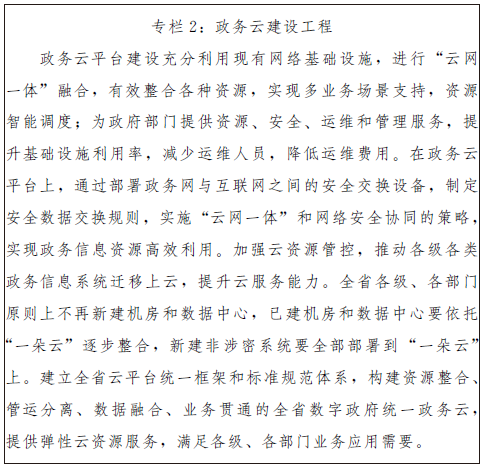 专栏 2：政务云建设工程

政务云平台建设充分利用现有网络基础设施，进行“云网一体”融合，有效整合各种资源，实现多业务场景支持，资源智能调度；为政府部门提供资源、安全、运维和管理服务，提升基础设施利用率，减少运维人员，降低运维费用。在政务云平台上，通过部署政务网与互联网之间的安全交换设备，制定安全数据交换规则，实施“云网一体”和网络安全协同的策略，实现政务信息资源高效利用。加强云资源管控，推动各级各类政务信息系统迁移上云，提升云服务能力。全省各级、各部门原则上不再新建机房和数据中心，已建机房和数据中心要依托“一朵云”逐步整合，新建非涉密系统要全部部署到“一朵云”上。建立全省云平台统一框架和标准规范体系，构建资源整合、管运分离、数据融合、业务贯通的全省数字政府统一政务云，提供弹性云资源服务，满足各级、各部门业务应用需要。